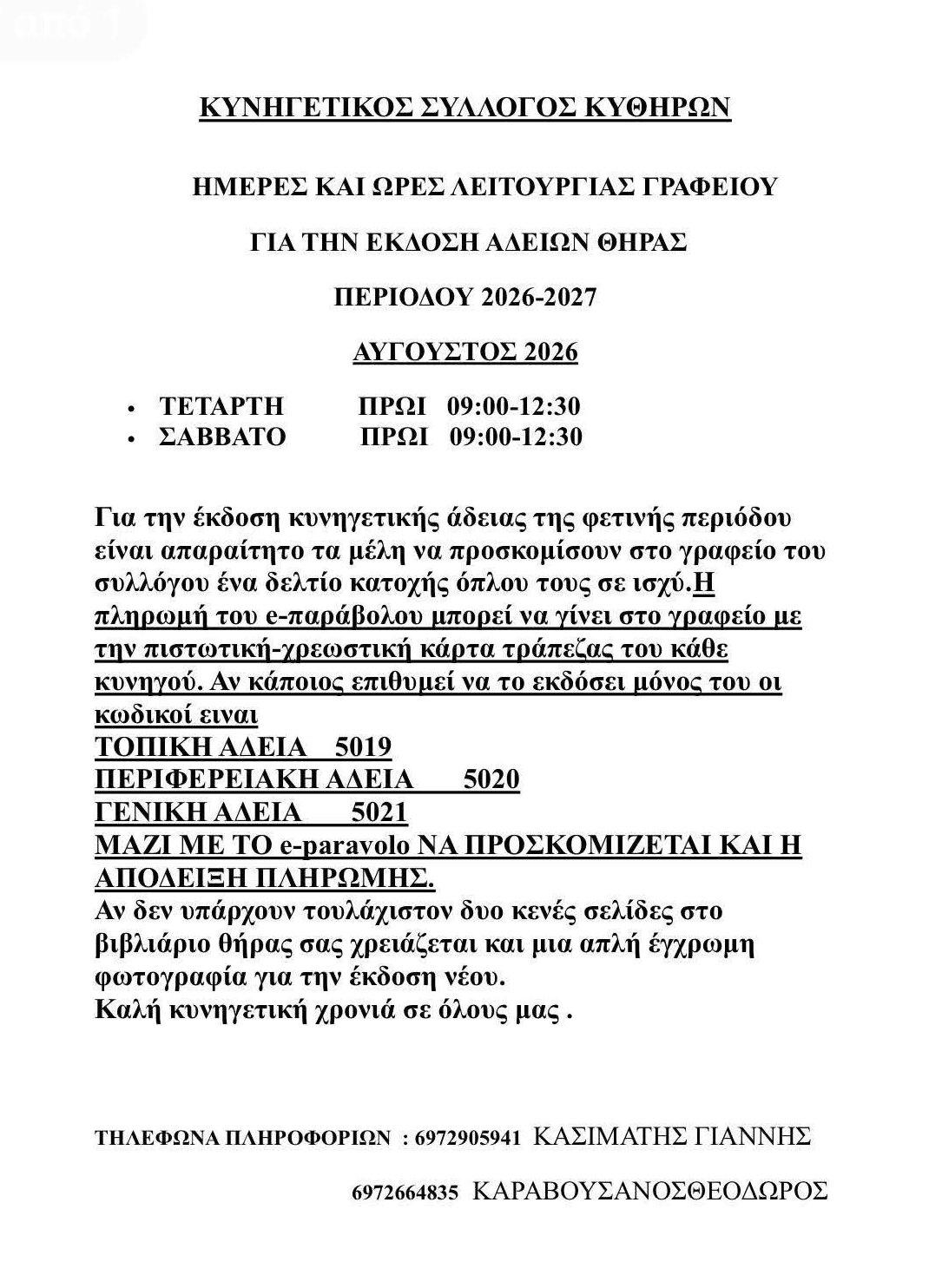 από 1

ΚΥΝΗΓΕΤΙΚΟΣ ΣΥΛΛΟΓΟΣ ΚΥΘΗΡΩΝ

ΗΜΕΡΕΣ ΚΑΙ ΩΡΕΣ ΛΕΙΤΟΥΡΓΙΑΣ ΓΡΑΦΕΙΟΥ

ΓΙΑ ΤΗΝ ΕΚΔΟΣΗ ΑΔΕΙΩΝ ΘΗΡΑΣ

ΠΕΡΙΟΔΟΥ 2026-2027

ΑΥΓΟΥΣΤΟΣ 2026

• ΤΕΤΑΡΤΗ ΠΡΩΙ 09:00-12:30
• ΣΑΒΒΑΤΟ ΠΡΩΙ 09:00-12:30

Για την έκδοση κυνηγετικής άδειας της φετινής περιόδου είναι απαραίτητο τα μέλη να προσκομίσουν στο γραφείο του συλλόγου ένα δελτίο κατοχής όπλου τους σε ισχύ.Η πληρωμή του e-παράβολου μπορεί να γίνει στο γραφείο με την πιστωτική-χρεωστική κάρτα τράπεζας του κάθε κυνηγού. Αν κάποιος επιθυμεί να το εκδόσει μόνος του οι κωδικοί ειναι
ΤΟΠΙΚΗ ΑΔΕΙΑ 5019
ΠΕΡΙΦΕΡΕΙΑΚΗ ΑΔΕΙΑ 5020
ΓΕΝΙΚΗ ΑΔΕΙΑ 5021
ΜΑΖΙ ΜΕ ΤΟ e-paravolo ΝΑ ΠΡΟΣΚΟΜΙΖΕΤΑΙ ΚΑΙ Η ΑΠΟΔΕΙΞΗ ΠΛΗΡΩΜΗΣ.
Αν δεν υπάρχουν τουλάχιστον δυο κενές σελίδες στο βιβλιάριο θήρας σας χρειάζεται και μια απλή έγχρωμη φωτογραφία για την έκδοση νέου.
Καλή κυνηγετική χρονιά σε όλους μας .

ΤΗΛΕΦΩΝΑ ΠΛΗΡΟΦΟΡΙΩΝ : 6972905941 ΚΑΣΙΜΑΤΗΣ ΓΙΑΝΝΗΣ

6972664835 ΚΑΡΑΒΟΥΣΑΝΟΣΘΕΟΔΩΡΟΣ